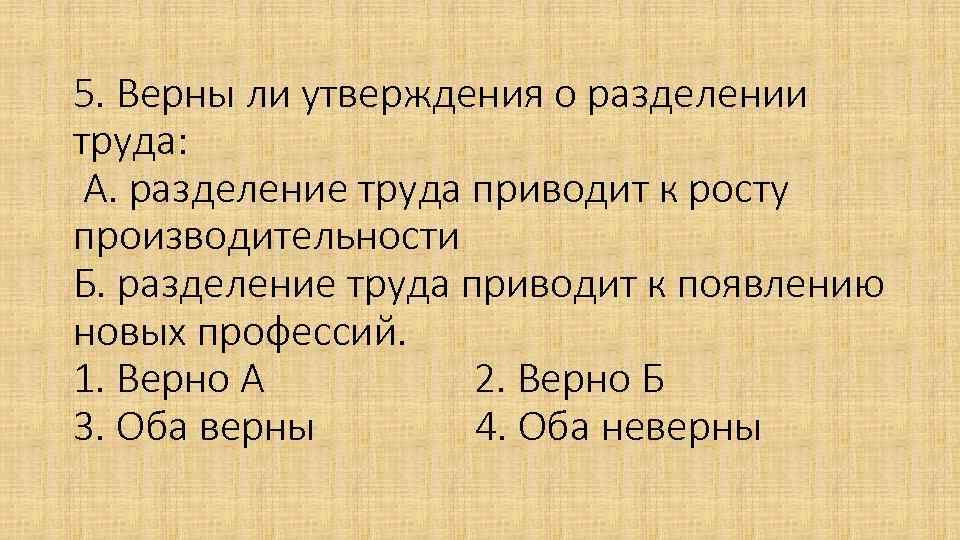 5. Верны ли утверждения о разделении труда:
А. разделение труда приводит к росту производительности
Б. разделение труда приводит к появлению новых профессий.
1. Верно А 2. Верно Б
3. Оба верны 4. Оба неверны